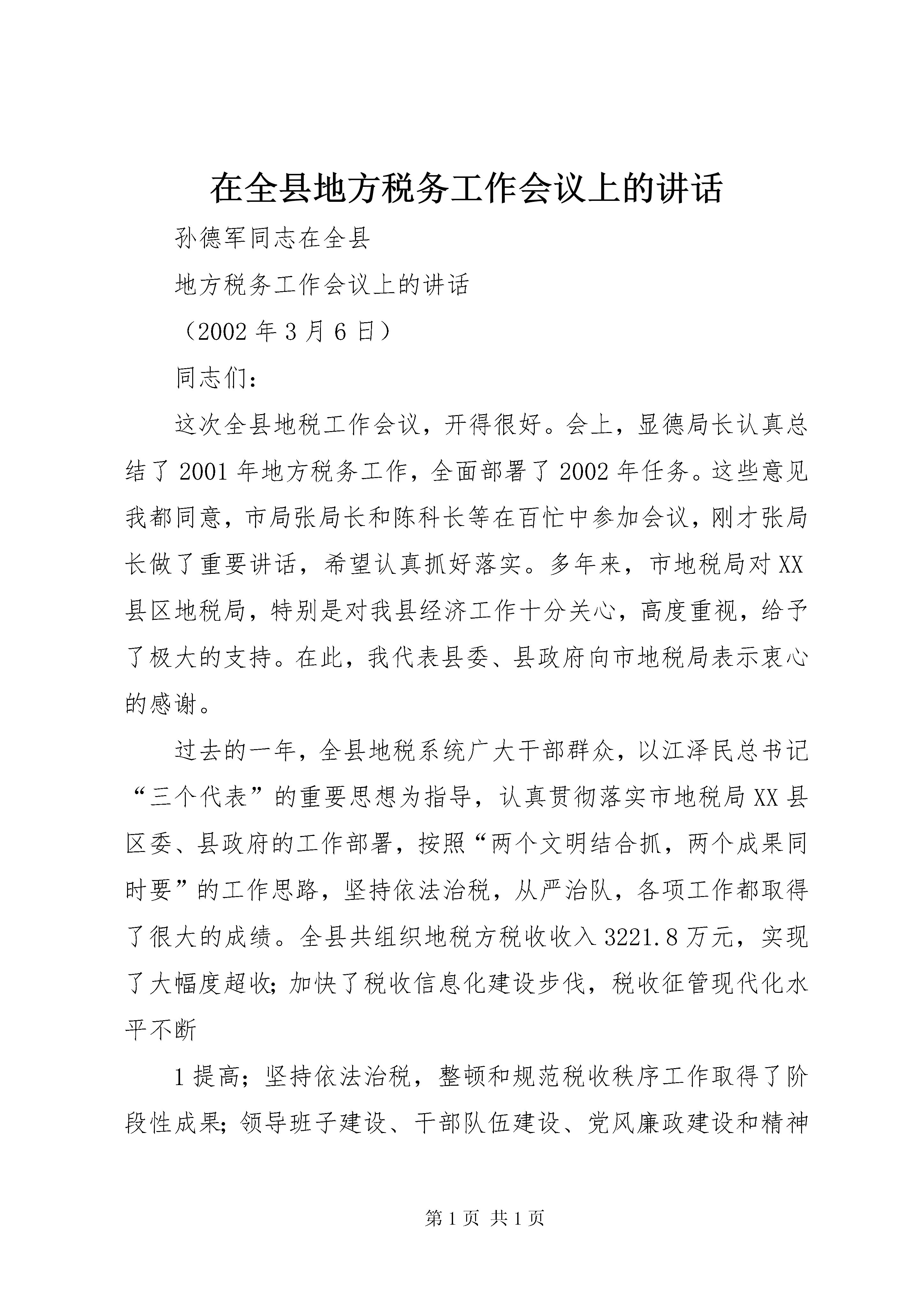 在全县地方税务工作会议上的讲话

孙德军同志在全县

地方税务工作会议上的讲话

（2002 年 3 月 6 日）

同志们：

这次全县地税工作会议，开得很好。会上，显德局长认真总结了 2001 年地方税务工作，全面部署了 2002 年任务。这些意见我都同意，市局张局长和陈科长等在百忙中参加会议，刚才张局长做了重要讲话，希望认真抓好落实。多年来，市地税局对 XX 县区地税局，特别是对我县经济工作十分关心，高度重视，给予了极大的支持。在此，我代表县委、县政府向市地税局表示衷心的感谢。

过去的一年，全县地税系统广大干部群众，以江泽民总书记“三个代表”的重要思想为指导，认真贯彻落实市地税局 XX 县区委、县政府的工作部署，按照“两个文明结合抓，两个成果同时要”的工作思路，坚持依法治税，从严治队，各项工作都取得了很大的成绩。全县共组织地税方税收收入 3221.8 万元，实现了大幅度超收；加快了税收信息化建设步伐，税收征管现代化水平不断

1 提高；坚持依法治税，整顿和规范税收秩序工作取得了阶段性成果；领导班子建设、干部队伍建设、党风廉政建设和精神

第 1 页 共 1 页